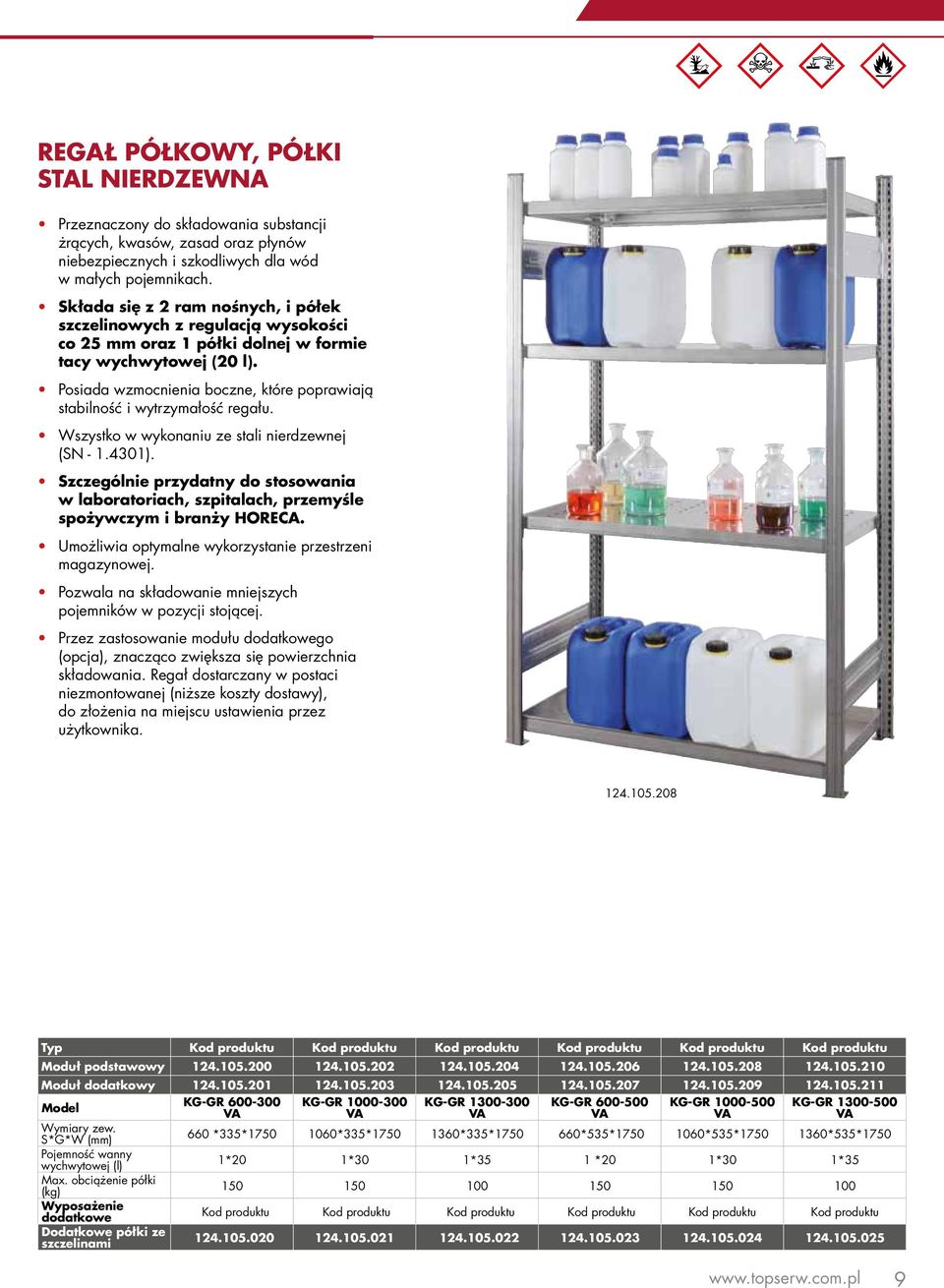 REGAŁ PÓŁKOWY, PÓŁKI STAL NIERDZEWNA

• Przeznaczony do składowania substancji żrących, kwasów, zasad oraz płynów niebezpiecznych i szkodliwych dla wód w małych pojemnikach.

• Składa się z 2 ram nośnych, i półek szczelinowych z regulacją wysokości co 25 mm oraz 1 półki dolnej w formie tacy wychwytowej (20 l).

• Posiada wzmocnienia boczne, które poprawiają stabilność i wytrzymałość regału.

• Wszystko w wykonaniu ze stali nierdzewnej (SN - 1.4301).

• Szczególnie przydatny do stosowania w laboratoriach, szpitalach, przemyśle spożywczym i branży HORECA.

• Umożliwia optymalne wykorzystanie przestrzeni magazynowej.

• Pozwala na składowanie mniejszych pojemników w pozycji stojącej.

• Przez zastosowanie modułu dodatkowego (opcja), znacząco zwiększa się powierzchnia składowania. Regał dostarczany w postaci niezmontowanej (niższe koszty dostawy), do złożenia na miejscu ustawienia przez użytkownika.

124.105.208

| Typ | Kod produktu | Kod produktu | Kod produktu | Kod produktu | Kod produktu | Kod produktu |
|---|---|---|---|---|---|---|
| Moduł podstawowy | 124.105.200 | 124.105.202 | 124.105.204 | 124.105.206 | 124.105.208 | 124.105.210 |
| Moduł dodatkowy | 124.105.201 | 124.105.203 | 124.105.205 | 124.105.207 | 124.105.209 | 124.105.211 |
| Model | KG-GR 600-300 VA | KG-GR 1000-300 VA | KG-GR 1300-300 VA | KG-GR 600-500 VA | KG-GR 1000-500 VA | KG-GR 1300-500 VA |
| Wymiary zew. S*G*W (mm) | 660 *335*1750 | 1060*335*1750 | 1360*335*1750 | 660*535*1750 | 1060*535*1750 | 1360*535*1750 |
| Pojemność wanny wychwytowej (l) | 1*20 | 1*30 | 1*35 | 1 *20 | 1*30 | 1*35 |
| Max. obciążenie półki (kg) | 150 | 150 | 100 | 150 | 150 | 100 |
| Wyposażenie dodatkowe | Kod produktu | Kod produktu | Kod produktu | Kod produktu | Kod produktu | Kod produktu |
| Dodatkowe półki ze szczelinami | 124.105.020 | 124.105.021 | 124.105.022 | 124.105.023 | 124.105.024 | 124.105.025 |

www.topserw.com.pl 9